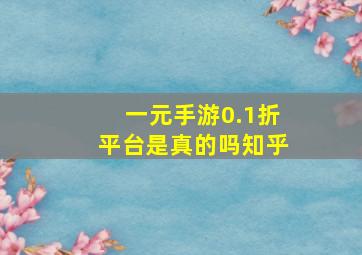 一元手游0.1折
平台是真的吗知乎